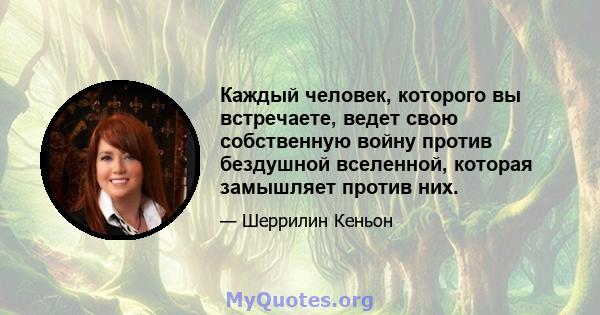 Каждый человек, которого вы встречаете, ведет свою собственную войну против бездушной вселенной, которая замышляет против них.

— Шеррилин Кеньон

MyQuotes.org